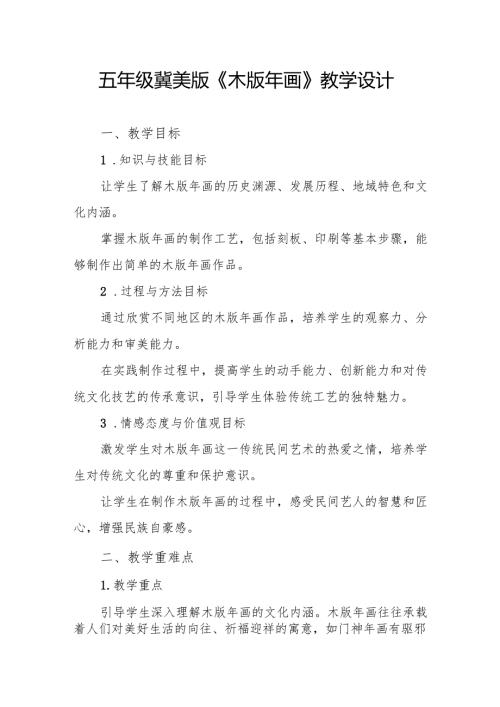 五年级冀美版《木版年画》教学设计

一、教学目标

1．知识与技能目标

让学生了解木版年画的历史渊源、发展历程、地域特色和文化内涵。

掌握木版年画的制作工艺，包括刻板、印刷等基本步骤，能够制作出简单的木版年画作品。

2．过程与方法目标

通过欣赏不同地区的木版年画作品，培养学生的观察力、分析能力和审美能力。

在实践制作过程中，提高学生的动手能力、创新能力和对传统文化技艺的传承意识，引导学生体验传统工艺的独特魅力。

3．情感态度与价值观目标

激发学生对木版年画这一传统民间艺术的热爱之情，培养学生对传统文化的尊重和保护意识。

让学生在制作木版年画的过程中，感受民间艺人的智慧和匠心，增强民族自豪感。

二、教学重难点

1.教学重点

引导学生深入理解木版年画的文化内涵。木版年画往往承载着人们对美好生活的向往、祈福迎祥的寓意，如门神年画有驱邪